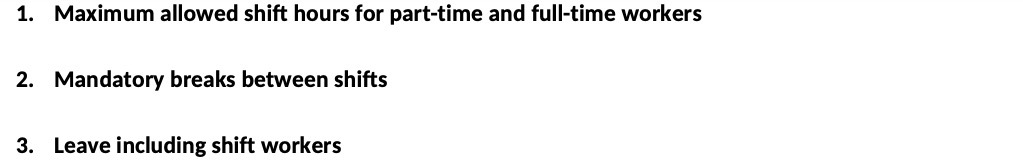 1. Maximum allowed shift hours for part-time and full-time workers

2. Mandatory breaks between shifts

3. Leave including shift workers